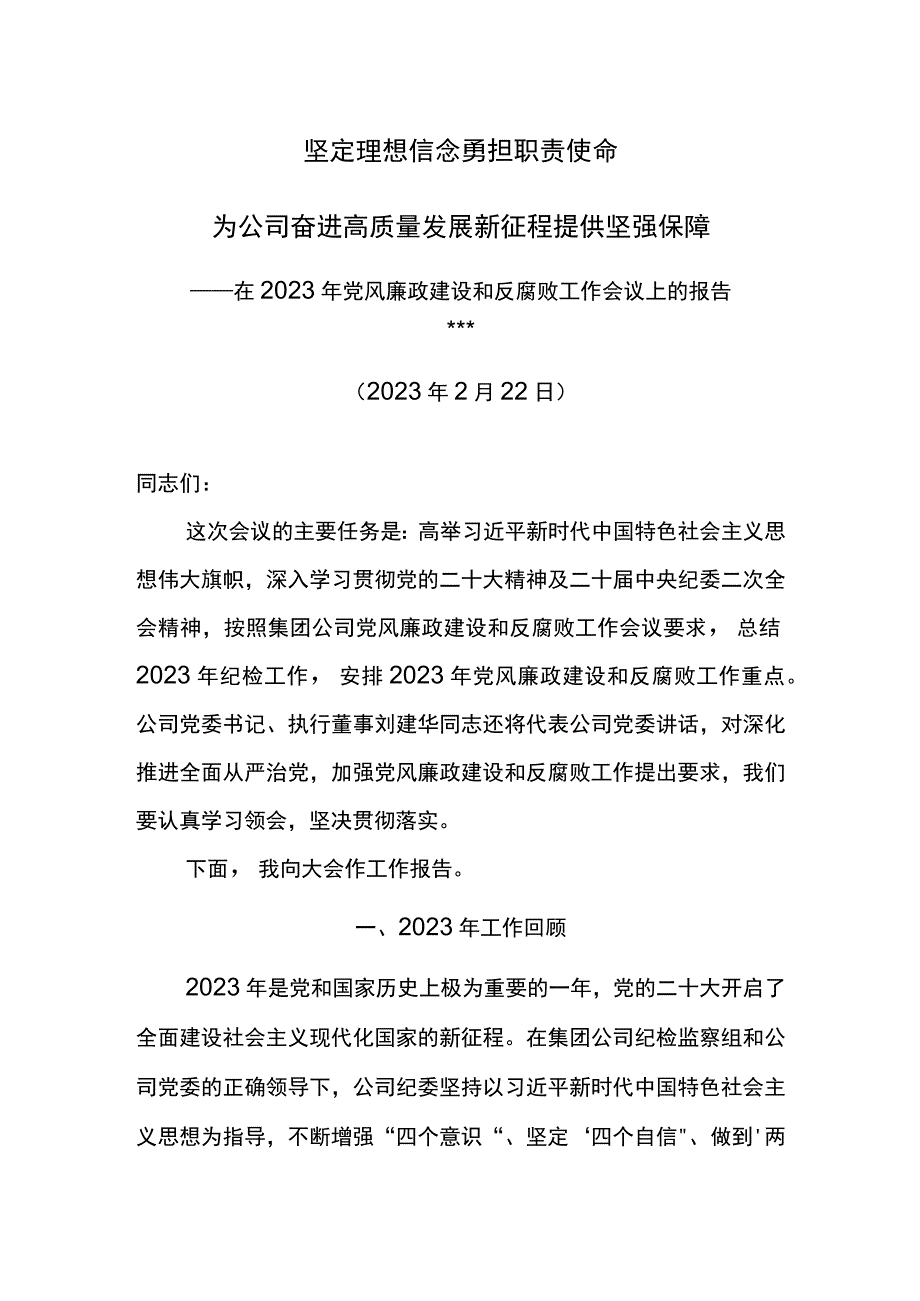 坚定理想信念勇担职责使命

为公司奋进高质量发展新征程提供坚强保障

——在2023年党风廉政建设和反腐败工作会议上的报告

***

（2023年2月22日）

同志们：

这次会议的主要任务是：高举习近平新时代中国特色社会主义思想伟大旗帜，深入学习贯彻党的二十大精神及二十届中央纪委二次全会精神，按照集团公司党风廉政建设和反腐败工作会议要求，总结2023年纪检工作，安排2023年党风廉政建设和反腐败工作重点。公司党委书记、执行董事刘建华同志还将代表公司党委讲话，对深化推进全面从严治党，加强党风廉政建设和反腐败工作提出要求，我们要认真学习领会，坚决贯彻落实。

下面，我向大会作工作报告。

一、2023年工作回顾

2023年是党和国家历史上极为重要的一年，党的二十大开启了全面建设社会主义现代化国家的新征程。在集团公司纪检监察组和公司党委的正确领导下，公司纪委坚持以习近平新时代中国特色社会主义思想为指导，不断增强“四个意识“、坚定‘四个自信"、做到'两